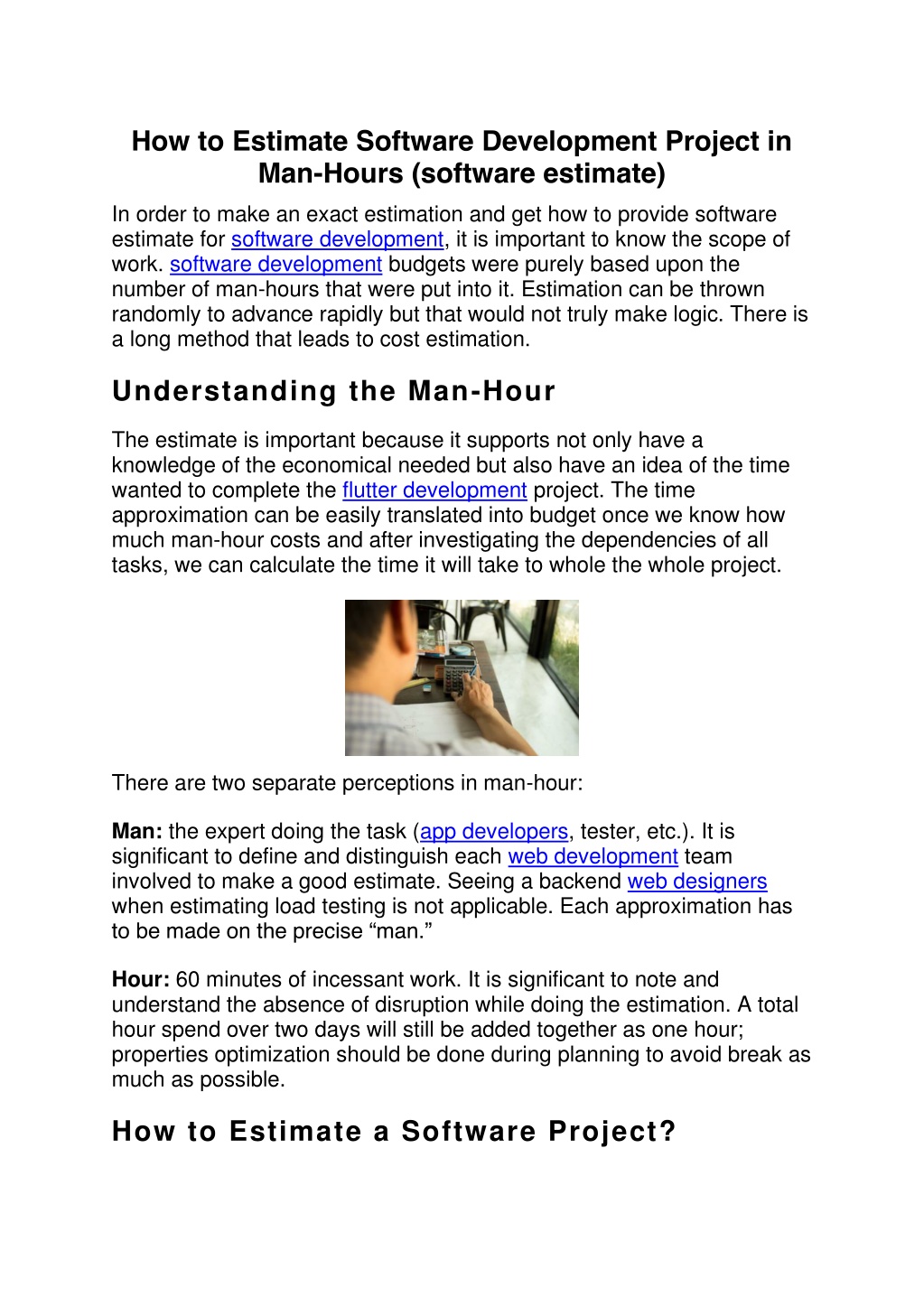 How to Estimate Software Development Project in Man-Hours (software estimate)

In order to make an exact estimation and get how to provide software estimate for software development, it is important to know the scope of work. software development budgets were purely based upon the number of man-hours that were put into it. Estimation can be thrown randomly to advance rapidly but that would not truly make logic. There is a long method that leads to cost estimation.

Understanding the Man-Hour

The estimate is important because it supports not only have a knowledge of the economical needed but also have an idea of the time wanted to complete the flutter development project. The time approximation can be easily translated into budget once we know how much man-hour costs and after investigating the dependencies of all tasks, we can calculate the time it will take to whole the whole project.

There are two separate perceptions in man-hour:

Man: the expert doing the task (app developers, tester, etc.). It is significant to define and distinguish each web development team involved to make a good estimate. Seeing a backend web designers when estimating load testing is not applicable. Each approximation has to be made on the precise "man."

Hour: 60 minutes of incessant work. It is significant to note and understand the absence of disruption while doing the estimation. A total hour spend over two days will still be added together as one hour; properties optimization should be done during planning to avoid break as much as possible.

How to Estimate a Software Project?